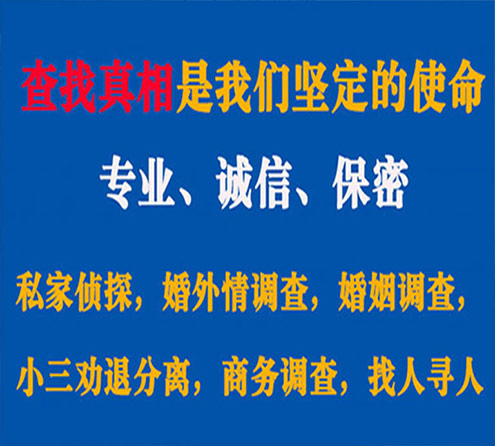 查找真相是我们坚定的使命

专业、诚信、保密

私家侦探，婚外情调查，婚姻调查，

小三劝退分离，商务调查，找人寻人